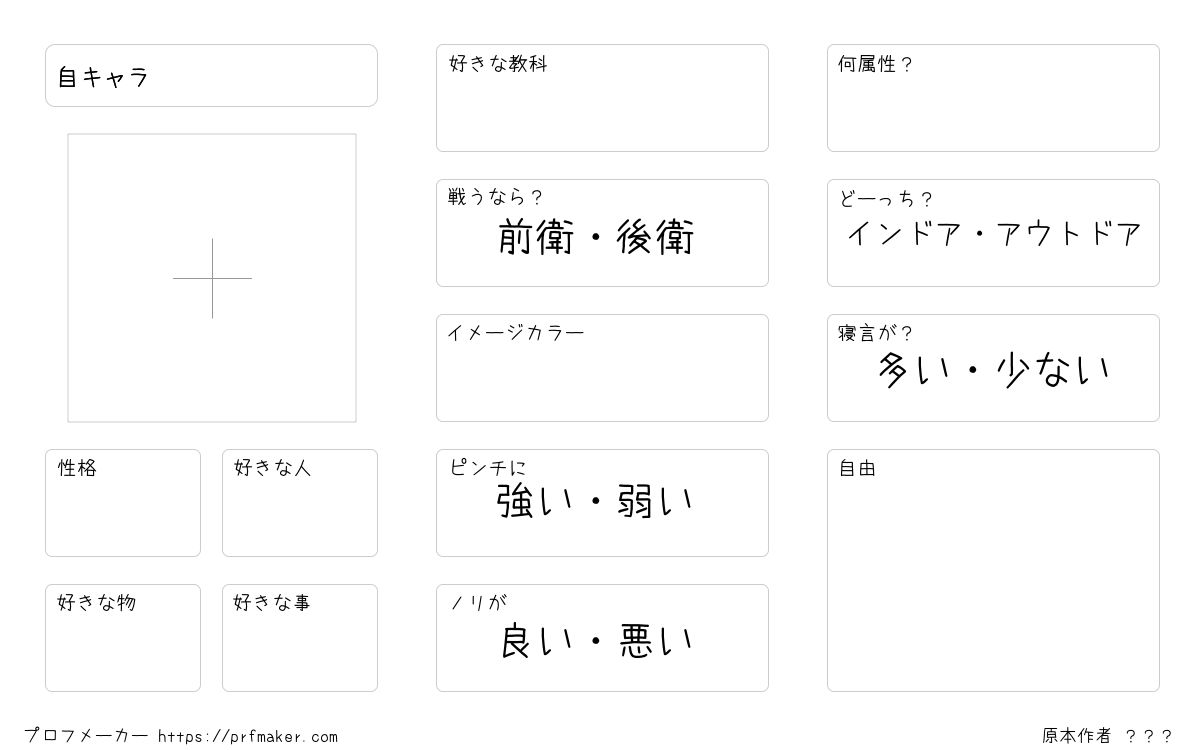 自キャラ

性格

好きな人

好きな物

好きな事

好きな教科

戦うなら？
前衛・後衛

イメージカラー

ピンチに
強い・弱い

ノリが
良い・悪い

何属性？

どーっち？
インドア・アウトドア

寝言が？
多い・少ない

自由

プロフメーカー https://prfmaker.com

原本作者 ？？？